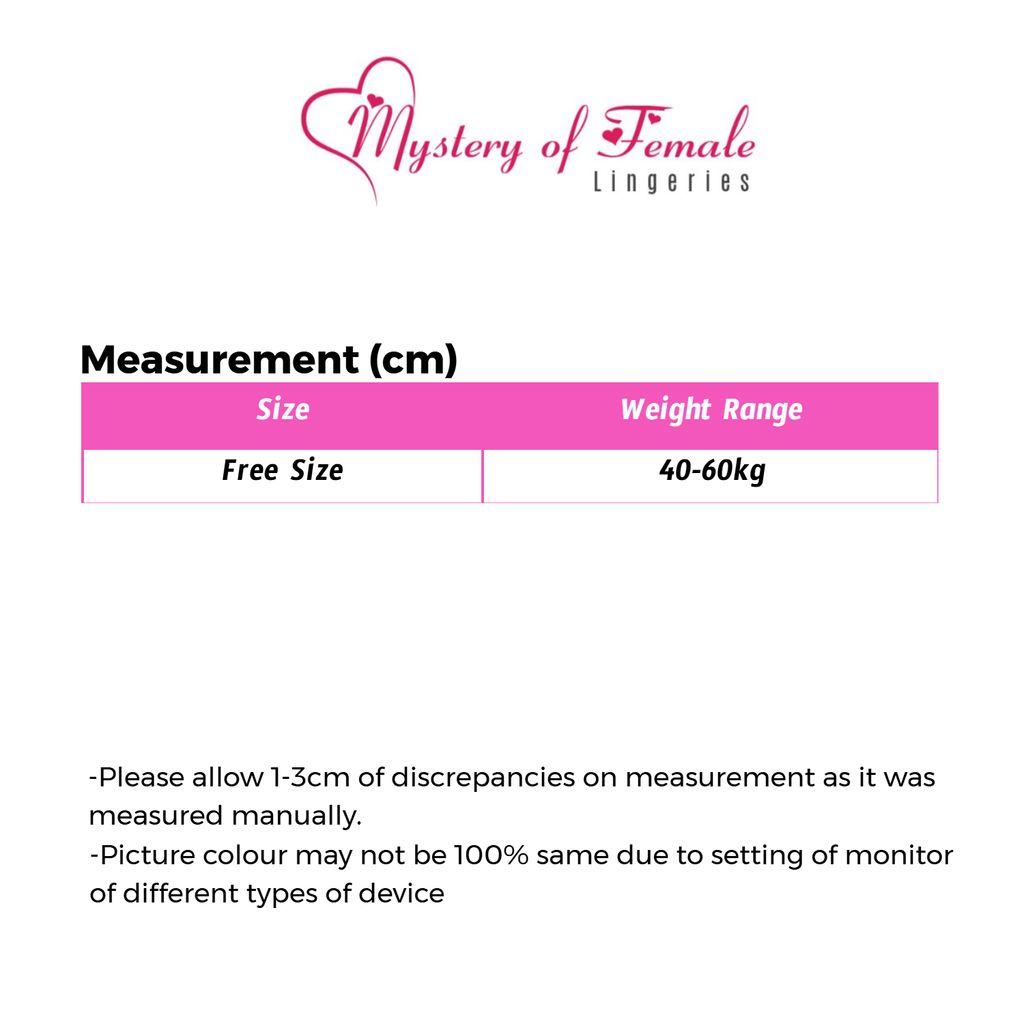 Mystery of Female
Lingeries

Measurement (cm)

| Size | Weight Range |
|---|---|
| Free Size | 40-60kg |

-Please allow 1-3cm of discrepancies on measurement as it was measured manually.
-Picture colour may not be 100% same due to setting of monitor of different types of device